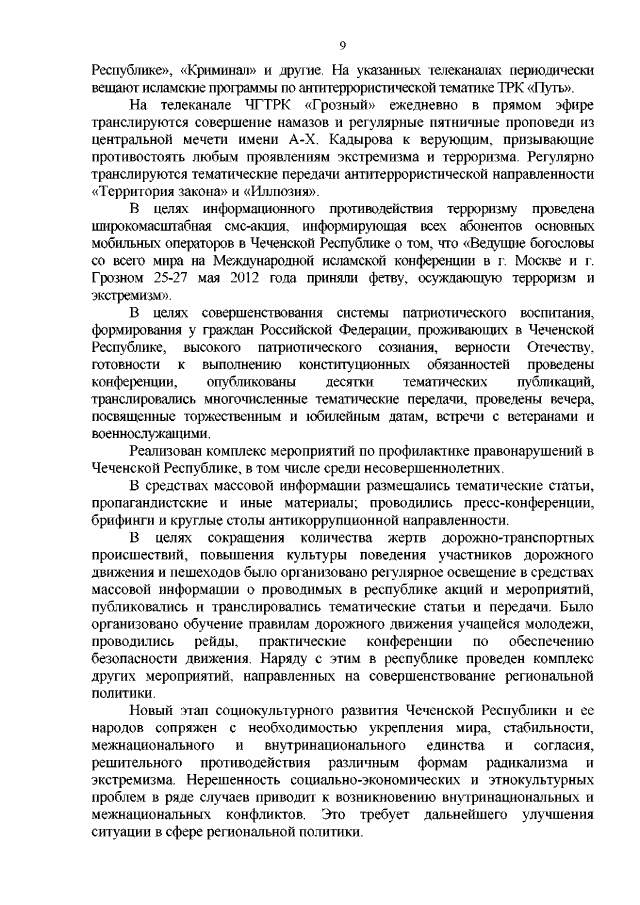 9

Республике», «Криминал» и другие. На указанных телеканалах периодически вещают исламские программы по антитеррористической тематике ТРК «Путь».

На телеканале ЧГТРК «Грозный» ежедневно в прямом эфире транслируются совершение намазов и регулярные пятничные проповеди из центральной мечети имени А-Х. Кадырова к верующим, призывающие противостоять любым проявлениям экстремизма и терроризма. Регулярно транслируются тематические передачи антитеррористической направленности «Территория закона» и «Иллюзия».

В целях информационного противодействия терроризму проведена широкомасштабная смс-акция, информирующая всех абонентов основных мобильных операторов в Чеченской Республике о том, что «Ведущие богословы со всего мира на Международной исламской конференции в г. Москве и г. Грозном 25-27 мая 2012 года приняли фетву, осуждающую терроризм и экстремизм».

В целях совершенствования системы патриотического воспитания, формирования у граждан Российской Федерации, проживающих в Чеченской Республике, высокого патриотического сознания, верности Отечеству, готовности к выполнению конституционных обязанностей проведены конференции, опубликованы десятки тематических публикаций, транслировались многочисленные тематические передачи, проведены вечера, посвященные торжественным и юбилейным датам, встречи с ветеранами и военнослужащими.

Реализован комплекс мероприятий по профилактике правонарушений в Чеченской Республике, в том числе среди несовершеннолетних.

В средствах массовой информации размещались тематические статьи, пропагандистские и иные материалы; проводились пресс-конференции, брифинги и круглые столы антикоррупционной направленности.

В целях сокращения количества жертв дорожно-транспортных происшествий, повышения культуры поведения участников дорожного движения и пешеходов было организовано регулярное освещение в средствах массовой информации о проводимых в республике акций и мероприятий, публиковались и транслировались тематические статьи и передачи. Было организовано обучение правилам дорожного движения учащейся молодежи, проводились рейды, практические конференции по обеспечению безопасности движения. Наряду с этим в республике проведен комплекс других мероприятий, направленных на совершенствование региональной политики.

Новый этап социокультурного развития Чеченской Республики и ее народов сопряжен с необходимостью укрепления мира, стабильности, межнационального и внутринационального единства и согласия, решительного противодействия различным формам радикализма и экстремизма. Нерешенность социально-экономических и этнокультурных проблем в ряде случаев приводит к возникновению внутринациональных и межнациональных конфликтов. Это требует дальнейшего улучшения ситуации в сфере региональной политики.